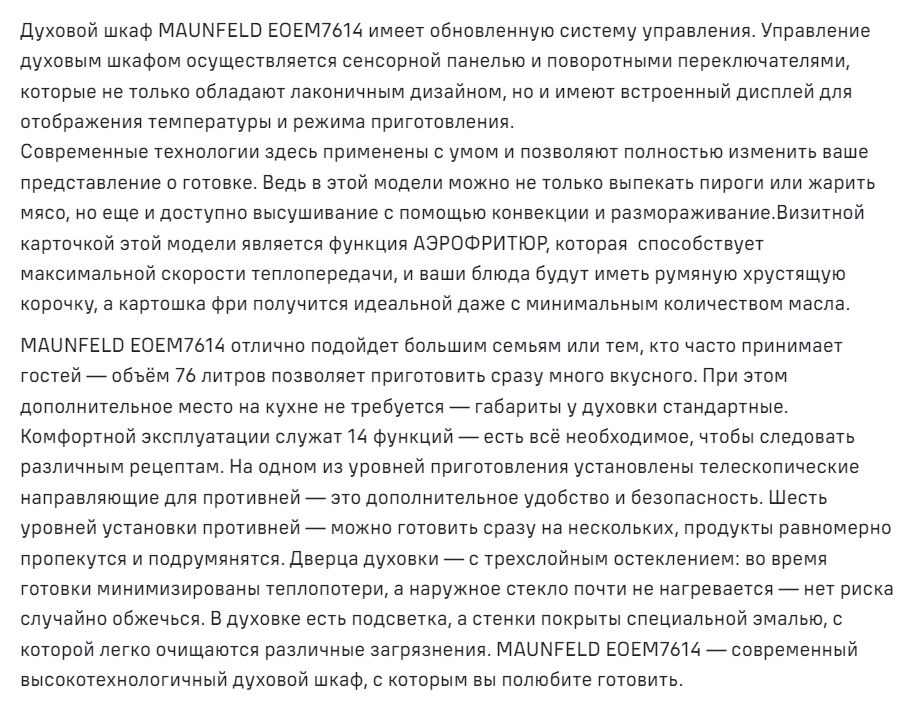 Духовой шкаф MAUNFELD EOEM7614 имеет обновленную систему управления. Управление духовым шкафом осуществляется сенсорной панелью и поворотными переключателями, которые не только обладают лаконичным дизайном, но и имеют встроенный дисплей для отображения температуры и режима приготовления.
Современные технологии здесь применены с умом и позволяют полностью изменить ваше представление о готовке. Ведь в этой модели можно не только выпекать пироги или жарить мясо, но еще и доступно высушивание с помощью конвекции и размораживание.Визитной карточкой этой модели является функция АЭРОФРИТЮР, которая способствует максимальной скорости теплопередачи, и ваши блюда будут иметь румяную хрустящую корочку, а картошка фри получится идеальной даже с минимальным количеством масла.

MAUNFELD EOEM7614 отлично подойдет большим семьям или тем, кто часто принимает гостей — объём 76 литров позволяет приготовить сразу много вкусного. При этом дополнительное место на кухне не требуется — габариты у духовки стандартные. Комфортной эксплуатации служат 14 функций — есть всё необходимое, чтобы следовать различным рецептам. На одном из уровней приготовления установлены телескопические направляющие для противней — это дополнительное удобство и безопасность. Шесть уровней установки противней — можно готовить сразу на нескольких, продукты равномерно пропекутся и подрумянятся. Дверца духовки — с трехслойным остеклением: во время готовки минимизированы теплопотери, а наружное стекло почти не нагревается — нет риска случайно обжечься. В духовке есть подсветка, а стенки покрыты специальной эмалью, с которой легко очищаются различные загрязнения. MAUNFELD EOEM7614 — современный высокотехнологичный духовой шкаф, с которым вы полюбите готовить.